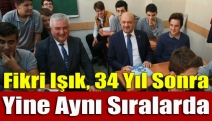 Fikri Işık, 34 Yıl Sonra
Yine Aynı Sıralarda